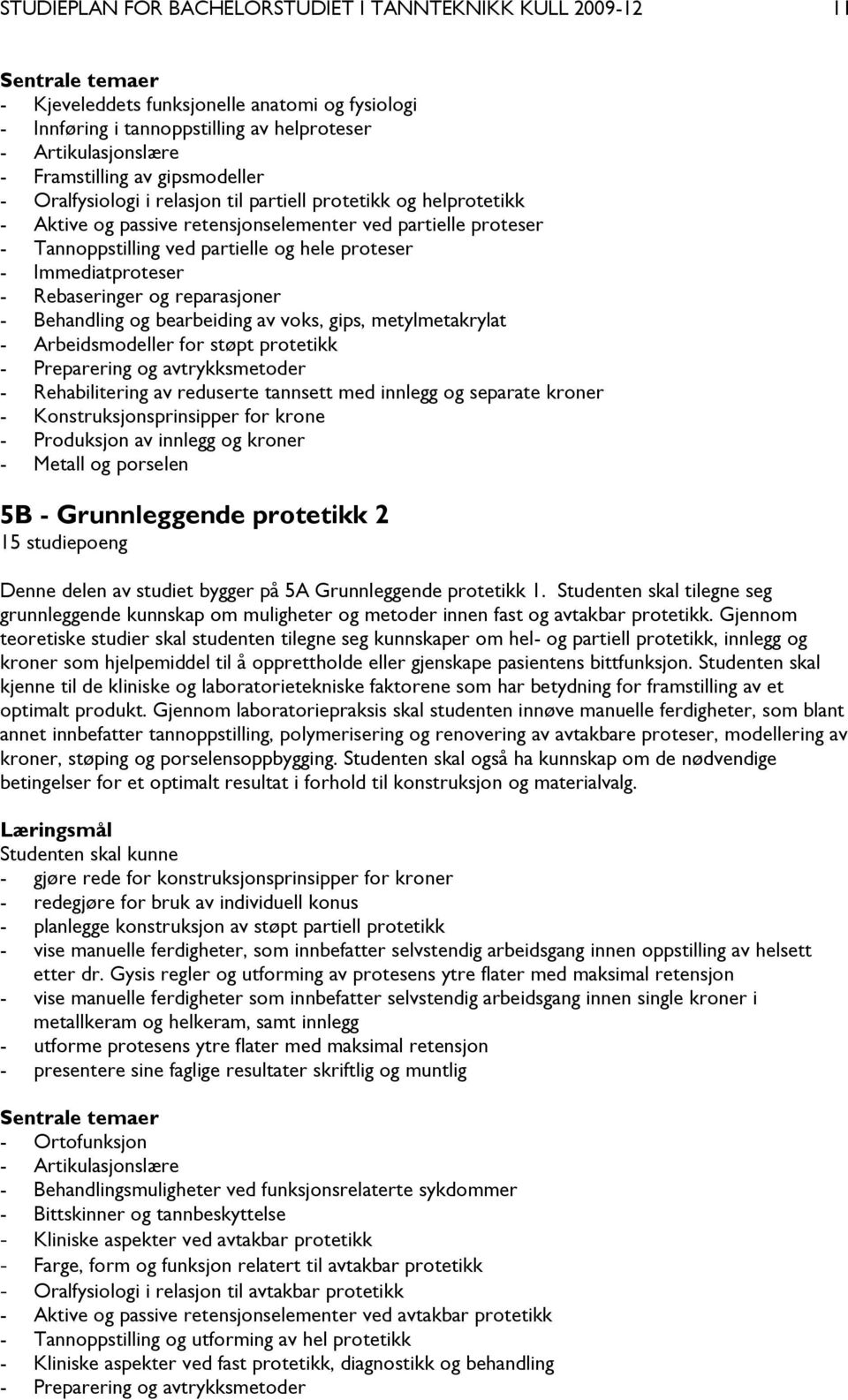 STUDIEPLAN FOR BACHELORSTUDIET I TANNTEKNIKK KULL 2009-12 11

Sentrale temaer
- Kjeveleddets funksjonelle anatomi og fysiologi
- Innføring i tannoppstilling av helproteser
- Artikulasjonslære
- Framstilling av gipsmodeller
- Oralfysiologi i relasjon til partiell protetikk og helprotetikk
- Aktive og passive retensjonselementer ved partielle proteser
- Tannoppstilling ved partielle og hele proteser
- Immediatproteser
- Rebaseringer og reparasjoner
- Behandling og bearbeiding av voks, gips, metylmetakrylat
- Arbeidsmodeller for støpt protetikk
- Preparering og avtrykksmetoder
- Rehabilitering av reduserte tannsett med innlegg og separate kroner
- Konstruksjonsprinsipper for krone
- Produksjon av innlegg og kroner
- Metall og porselen

5B - Grunnleggende protetikk 2
15 studiepoeng

Denne delen av studiet bygger på 5A Grunnleggende protetikk 1. Studenten skal tilegne seg grunnleggende kunnskap om muligheter og metoder innen fast og avtakbar protetikk. Gjennom teoretiske studier skal studenten tilegne seg kunnskaper om hel- og partiell protetikk, innlegg og kroner som hjelpemiddel til å opprettholde eller gjenskape pasientens bittfunksjon. Studenten skal kjenne til de kliniske og laboratorietekniske faktorene som har betydning for framstilling av et optimalt produkt. Gjennom laboratoriepraksis skal studenten innøve manuelle ferdigheter, som blant annet innbefatter tannoppstilling, polymerisering og renovering av avtakbare proteser, modellering av kroner, støping og porselensoppbygging. Studenten skal også ha kunnskap om de nødvendige betingelser for et optimalt resultat i forhold til konstruksjon og materialvalg.

Læringsmål
Studenten skal kunne
- gjøre rede for konstruksjonsprinsipper for kroner
- redegjøre for bruk av individuell konus
- planlegge konstruksjon av støpt partiell protetikk
- vise manuelle ferdigheter, som innbefatter selvstendig arbeidsgang innen oppstilling av helsett etter dr. Gysis regler og utforming av protesens ytre flater med maksimal retensjon
- vise manuelle ferdigheter som innbefatter selvstendig arbeidsgang innen single kroner i metallkeram og helkeram, samt innlegg
- utforme protesens ytre flater med maksimal retensjon
- presentere sine faglige resultater skriftlig og muntlig

Sentrale temaer
- Ortofunksjon
- Artikulasjonslære
- Behandlingsmuligheter ved funksjonsrelaterte sykdommer
- Bittskinner og tannbeskyttelse
- Kliniske aspekter ved avtakbar protetikk
- Farge, form og funksjon relatert til avtakbar protetikk
- Oralfysiologi i relasjon til avtakbar protetikk
- Aktive og passive retensjonselementer ved avtakbar protetikk
- Tannoppstilling og utforming av hel protetikk
- Kliniske aspekter ved fast protetikk, diagnostikk og behandling
- Preparering og avtrykksmetoder